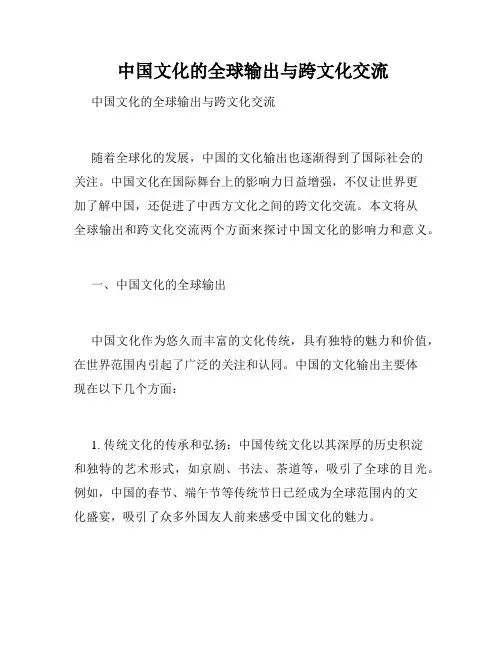 中国文化的全球输出与跨文化交流

中国文化的全球输出与跨文化交流

随着全球化的发展，中国的文化输出也逐渐得到了国际社会的关注。中国文化在国际舞台上的影响力日益增强，不仅让世界更加了解中国，还促进了中西方文化之间的跨文化交流。本文将从全球输出和跨文化交流两个方面来探讨中国文化的影响力和意义。

一、中国文化的全球输出

中国文化作为悠久而丰富的文化传统，具有独特的魅力和价值，在世界范围内引起了广泛的关注和认同。中国的文化输出主要体现在以下几个方面：

1. 传统文化的传承和弘扬：中国传统文化以其深厚的历史积淀和独特的艺术形式，如京剧、书法、茶道等，吸引了全球的目光。例如，中国的春节、端午节等传统节日已经成为全球范围内的文化盛宴，吸引了众多外国友人前来感受中国文化的魅力。